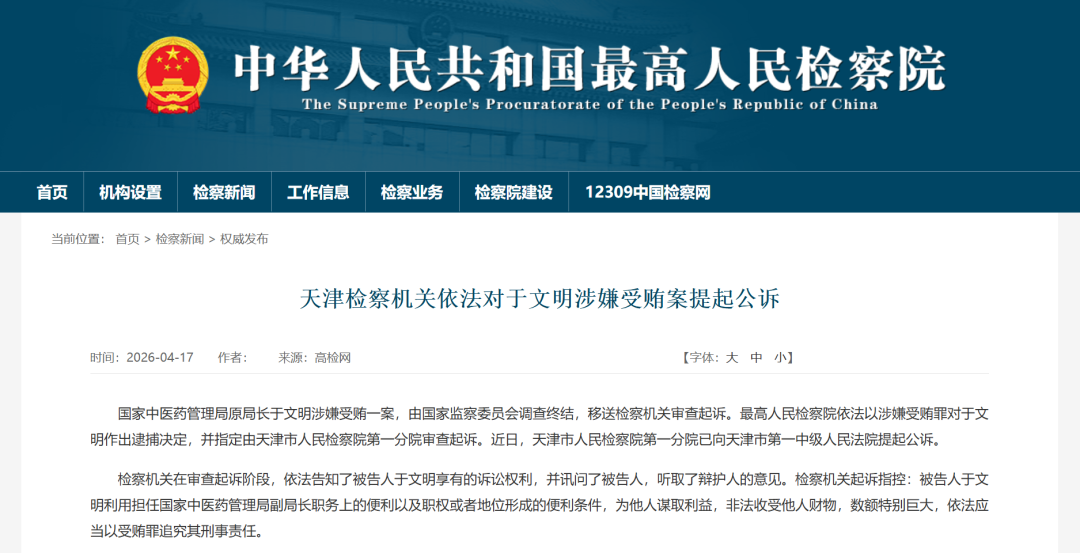 中华人民共和国最高人民检察院
The Supreme People's Procuratorate of the People's Republic of China

首页 机构设置 检察新闻 工作信息 检察业务 检察院建设 12309中国检察网

当前位置： 首页 > 检察新闻 > 权威发布

天津检察机关依法对于文明涉嫌受贿案提起公诉

时间：2026-04-17 作者： 来源：高检网 【字体：大 中 小】

国家中医药管理局原局长于文明涉嫌受贿一案，由国家监察委员会调查终结，移送检察机关审查起诉。最高人民检察院依法以涉嫌受贿罪对于文明作出逮捕决定，并指定由天津市人民检察院第一分院审查起诉。近日，天津市人民检察院第一分院已向天津市第一中级人民法院提起公诉。

检察机关在审查起诉阶段，依法告知了被告人于文明享有的诉讼权利，并讯问了被告人，听取了辩护人的意见。检察机关起诉指控：被告人于文明利用担任国家中医药管理局副局长职务上的便利以及职权或者地位形成的便利条件，为他人谋取利益，非法收受他人财物，数额特别巨大，依法应当以受贿罪追究其刑事责任。